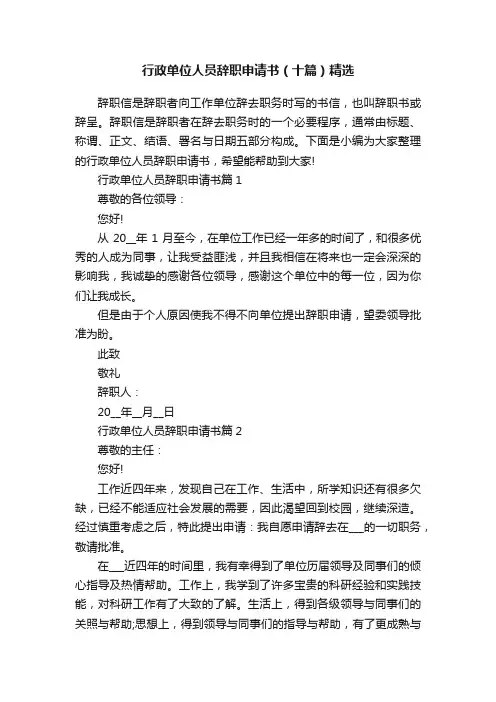 行政单位人员辞职申请书（十篇）精选

辞职信是辞职者向工作单位辞去职务时写的书信，也叫辞职书或辞呈。辞职信是辞职者在辞去职务时的一个必要程序，通常由标题、称谓、正文、结语、署名与日期五部分构成。下面是小编为大家整理的行政单位人员辞职申请书，希望能帮助到大家!

行政单位人员辞职申请书篇 1

尊敬的各位领导：

您好!

从 20__年 1 月至今，在单位工作已经一年多的时间了，和很多优秀的人成为同事，让我受益匪浅，并且我相信在将来也一定会深深的影响我，我诚挚的感谢各位领导，感谢这个单位中的每一位，因为你们让我成长。

但是由于个人原因使我不得不向单位提出辞职申请，望委领导批准为盼。

此致

敬礼

辞职人：

20__年__月__日

行政单位人员辞职申请书篇 2

尊敬的主任：

您好!

工作近四年来，发现自己在工作、生活中，所学知识还有很多欠缺，已经不能适应社会发展的需要，因此渴望回到校园，继续深造。经过慎重考虑之后，特此提出申请：我自愿申请辞去在___的一切职务，敬请批准。

在___近四年的时间里，我有幸得到了单位历届领导及同事们的倾心指导及热情帮助。工作上，我学到了许多宝贵的科研经验和实践技能，对科研工作有了大致的了解。生活上，得到各级领导与同事们的关照与帮助;思想上，得到领导与同事们的指导与帮助，有了更成熟与